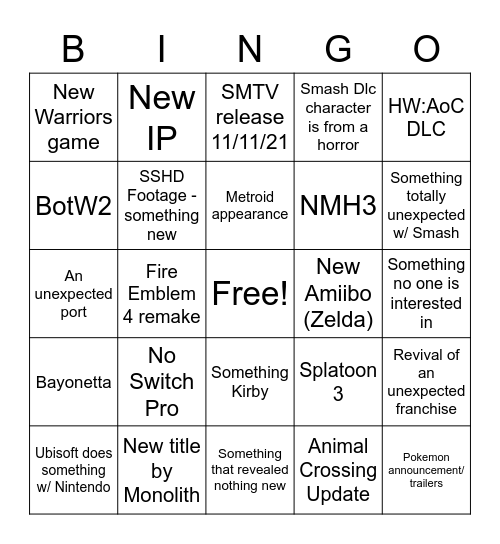 | B | I | N | G | O |
|---|---|---|---|---|
| New Warriors game | New IP | SMTV release 11/11/21 | Smash Dlc character is from a horror | HW:AoC DLC |
| BotW2 | SSHD Footage - something new | Metroid appearance | NMH3 | Something totally unexpected w/ Smash |
| An unexpected port | Fire Emblem 4 remake | Free! | New Amiibo (Zelda) | Something no one is interested in |
| Bayonetta | No Switch Pro | Something Kirby | Splatoon 3 | Revival of an unexpected franchise |
| Ubisoft does something w/ Nintendo | New title by Monolith | Something that revealed nothing new | Animal Crossing Update | Pokemon announcement/ trailers |